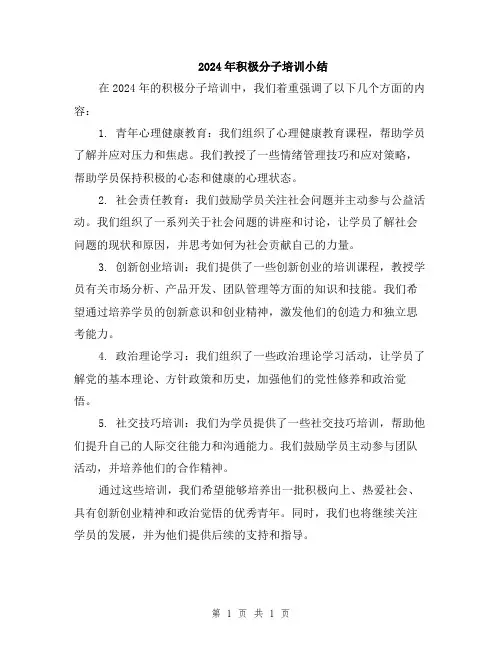 2024年积极分子培训小结

在2024年的积极分子培训中，我们着重强调了以下几个方面的内容：

1. 青年心理健康教育：我们组织了心理健康教育课程，帮助学员了解并应对压力和焦虑。我们教授了一些情绪管理技巧和应对策略，帮助学员保持积极的心态和健康的心理状态。

2. 社会责任教育：我们鼓励学员关注社会问题并主动参与公益活动。我们组织了一系列关于社会问题的讲座和讨论，让学员了解社会问题的现状和原因，并思考如何为社会贡献自己的力量。

3. 创新创业培训：我们提供了一些创新创业的培训课程，教授学员有关市场分析、产品开发、团队管理等方面的知识和技能。我们希望通过培养学员的创新意识和创业精神，激发他们的创造力和独立思考能力。

4. 政治理论学习：我们组织了一些政治理论学习活动，让学员了解党的基本理论、方针政策和历史，加强他们的党性修养和政治觉悟。

5. 社交技巧培训：我们为学员提供了一些社交技巧培训，帮助他们提升自己的人际交往能力和沟通能力。我们鼓励学员主动参与团队活动，并培养他们的合作精神。

通过这些培训，我们希望能够培养出一批积极向上、热爱社会、具有创新创业精神和政治觉悟的优秀青年。同时，我们也将继续关注学员的发展，并为他们提供后续的支持和指导。

第 1 页 共 1 页